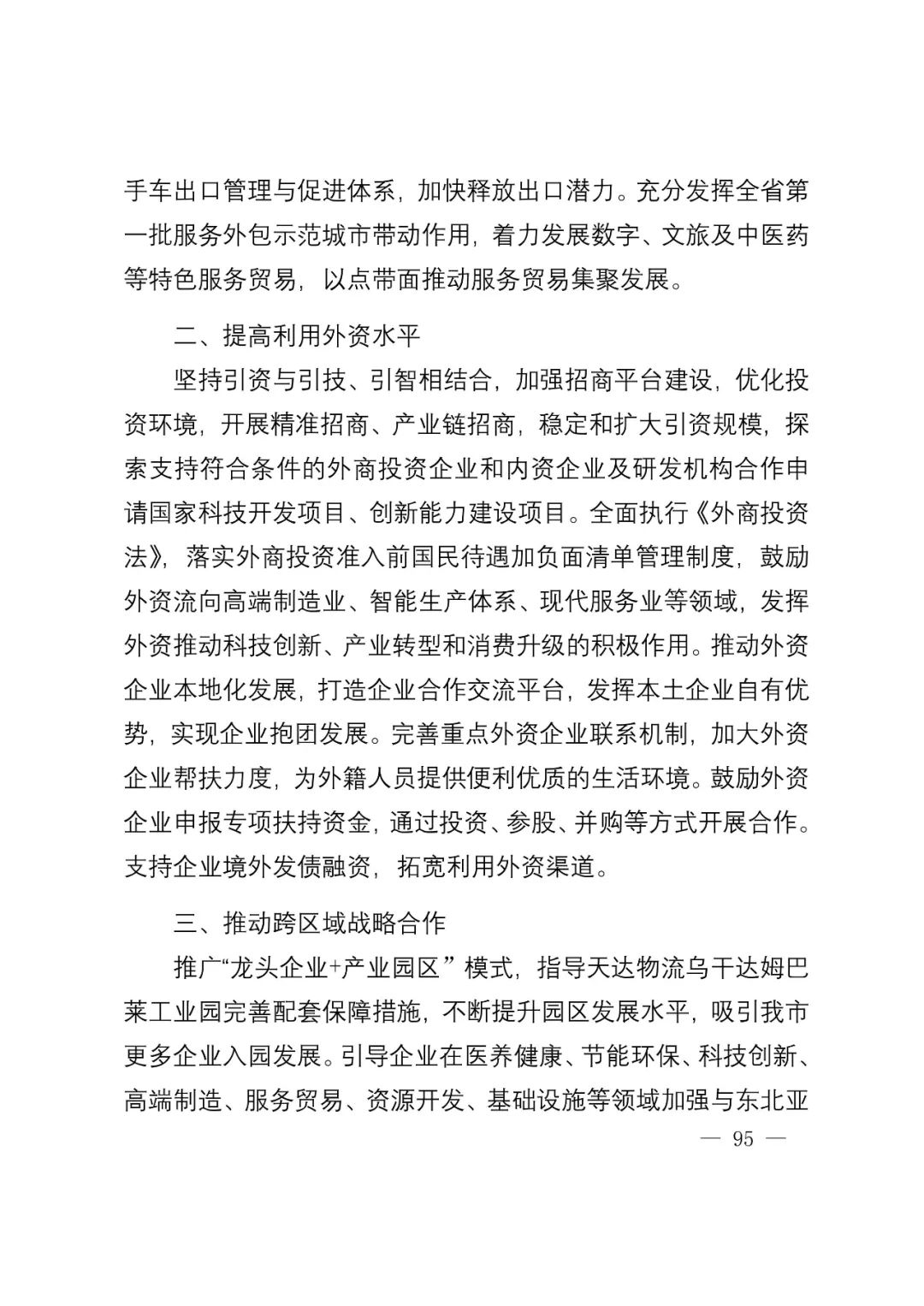 手车出口管理与促进体系，加快释放出口潜力。充分发挥全省第一批服务外包示范城市带动作用，着力发展数字、文旅及中医药等特色服务贸易，以点带面推动服务贸易集聚发展。

二、提高利用外资水平

坚持引资与引技、引智相结合，加强招商平台建设，优化投资环境，开展精准招商、产业链招商，稳定和扩大引资规模，探索支持符合条件的外商投资企业和内资企业及研发机构合作申请国家科技开发项目、创新能力建设项目。全面执行《外商投资法》，落实外商投资准入前国民待遇加负面清单管理制度，鼓励外资流向高端制造业、智能生产体系、现代服务业等领域，发挥外资推动科技创新、产业转型和消费升级的积极作用。推动外资企业本地化发展，打造企业合作交流平台，发挥本土企业自有优势，实现企业抱团发展。完善重点外资企业联系机制，加大外资企业帮扶力度，为外籍人员提供便利优质的生活环境。鼓励外资企业申报专项扶持资金，通过投资、参股、并购等方式开展合作。支持企业境外发债融资，拓宽利用外资渠道。

三、推动跨区域战略合作

推广“龙头企业+产业园区”模式，指导天达物流乌干达姆巴莱工业园完善配套保障措施，不断提升园区发展水平，吸引我市更多企业入园发展。引导企业在医养健康、节能环保、科技创新、高端制造、服务贸易、资源开发、基础设施等领域加强与东北亚

— 95 —